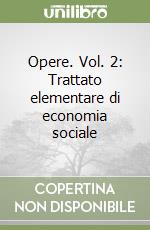 unilibro

Opere. Vol. 2: Trattato elementare di economia sociale

COPERTINA NON DISPONIBILE